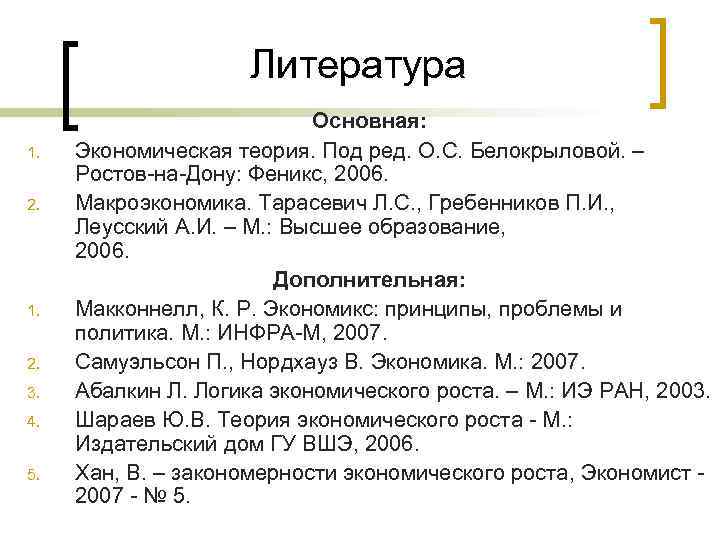 Литература

Основная:

1. Экономическая теория. Под ред. О.С. Белокрыловой. – Ростов-на-Дону: Феникс, 2006.
2. Макроэкономика. Тарасевич Л.С., Гребенников П.И., Леусский А.И. – М.: Высшее образование, 2006.

Дополнительная:

1. Макконнелл, К. Р. Экономикс: принципы, проблемы и политика. М.: ИНФРА-М, 2007.
2. Самуэльсон П., Нордхауз В. Экономика. М.: 2007.
3. Абалкин Л. Логика экономического роста. – М.: ИЭ РАН, 2003.
4. Шараев Ю.В. Теория экономического роста - М.: Издательский дом ГУ ВШЭ, 2006.
5. Хан, В. – закономерности экономического роста, Экономист - 2007 - № 5.